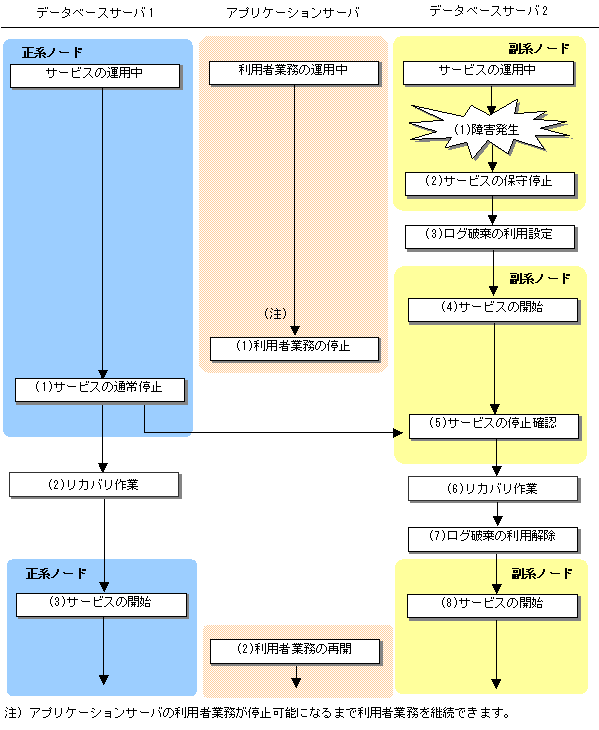 データベースサーバ1

アプリケーションサーバ

データベースサーバ2

正系ノード

サービスの運用中

(1)サービスの通常停止

(2)リカバリ作業

正系ノード

(3)サービスの開始

利用者業務の運用中

(注)

(1)利用者業務の停止

(2)利用者業務の再開

副系ノード

サービスの運用中

(1)障害発生

(2)サービスの保守停止

(3)ログ破棄の利用設定

副系ノード

(4)サービスの開始

(5)サービスの停止確認

(6)リカバリ作業

(7)ログ破棄の利用解除

副系ノード

(8)サービスの開始

注) アプリケーションサーバの利用者業務が停止可能になるまで利用者業務を継続できます。